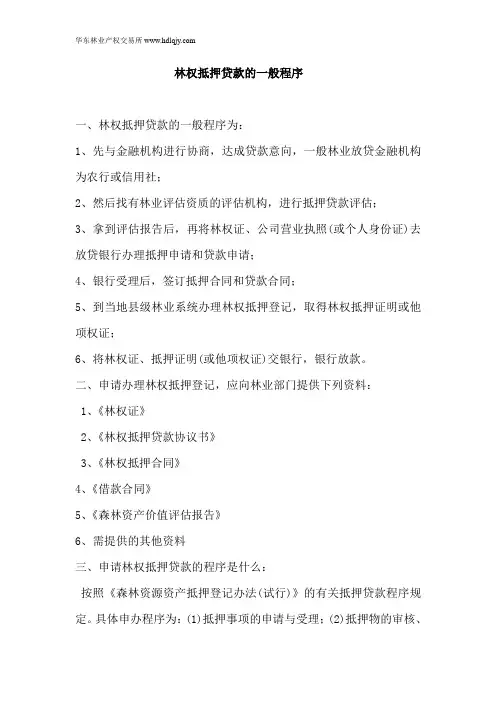 华东林业产权交易所 www.hdlqjy.com

林权抵押贷款的一般程序

一、林权抵押贷款的一般程序为：

1、先与金融机构进行协商，达成贷款意向，一般林业放贷金融机构为农行或信用社；

2、然后找有林业评估资质的评估机构，进行抵押贷款评估；

3、拿到评估报告后，再将林权证、公司营业执照(或个人身份证)去放贷银行办理抵押申请和贷款申请；

4、银行受理后，签订抵押合同和贷款合同；

5、到当地县级林业系统办理林权抵押登记，取得林权抵押证明或他项权证；

6、将林权证、抵押证明(或他项权证)交银行，银行放款。

二、申请办理林权抵押登记，应向林业部门提供下列资料：

1、《林权证》

2、《林权抵押贷款协议书》

3、《林权抵押合同》

4、《借款合同》

5、《森林资产价值评估报告》

6、需提供的其他资料

三、申请林权抵押贷款的程序是什么：

按照《森林资源资产抵押登记办法(试行)》的有关抵押贷款程序规定。具体申办程序为：(1)抵押事项的申请与受理；(2)抵押物的审核、